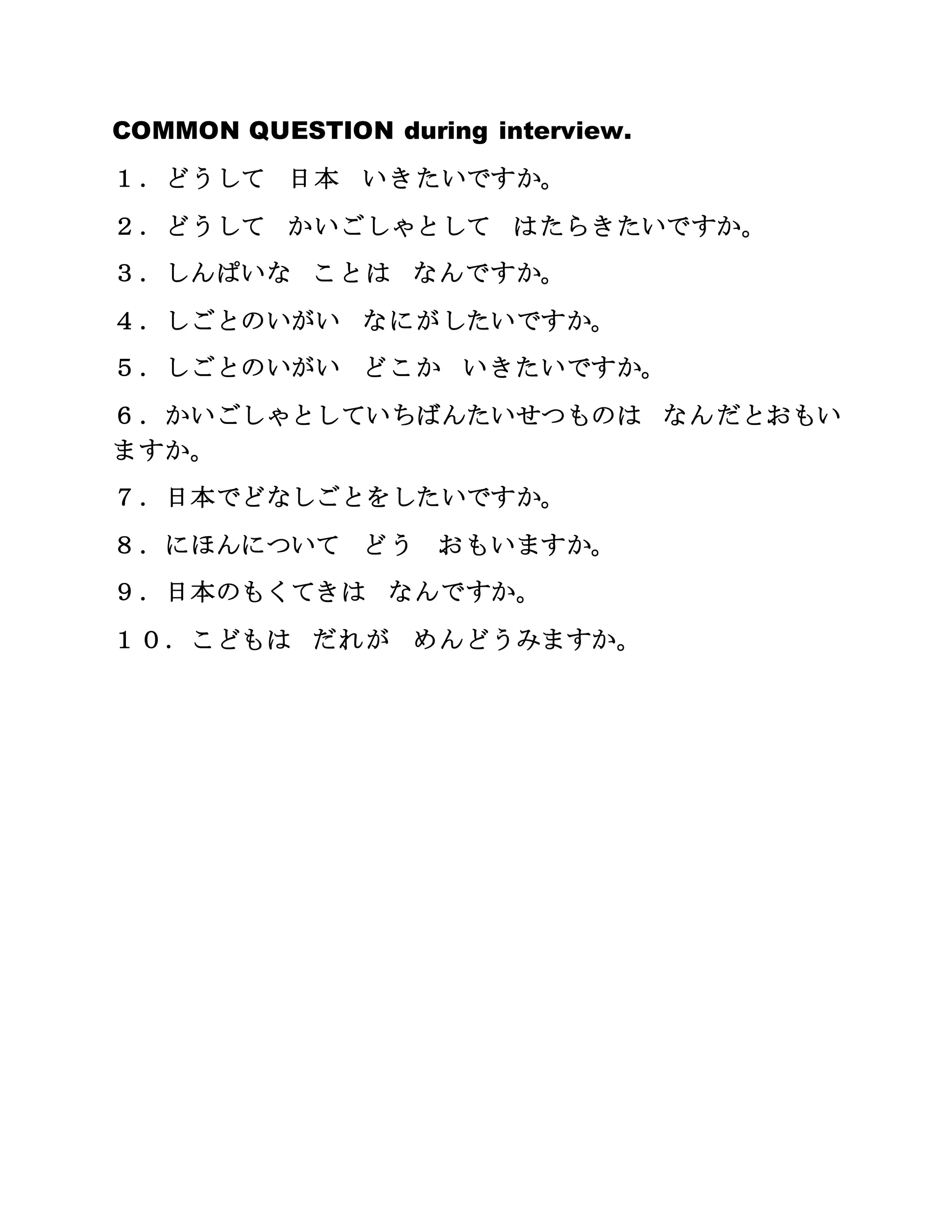 COMMON QUESTION during interview.

１．どうして　日本　いきたいですか。

２．どうして　かいごしゃとして　はたらきたいですか。

３．しんぱいな　ことは　なんですか。

４．しごとのいがい　なにがしたいですか。

５．しごとのいがい　どこか　いきたいですか。

６．かいごしゃとしていちばんたいせつものは　なんだとおもいますか。

７．日本でどなしごとをしたいですか。

８．にほんについて　どう　おもいますか。

９．日本のもくてきは　なんですか。

１０．こどもは　だれが　めんどうみますか。